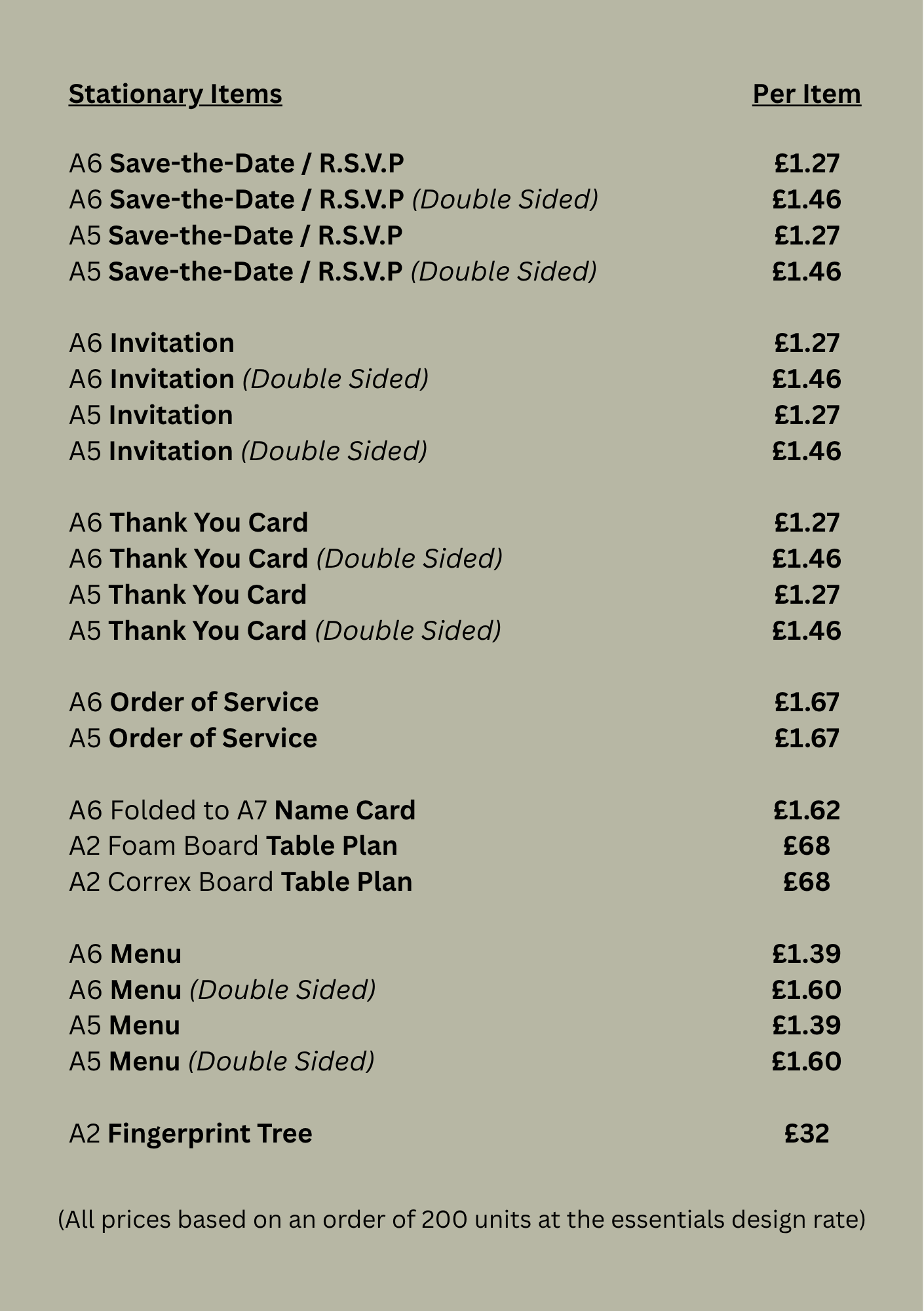 | Stationary Items | Per Item |
|---|---|
| A6 Save-the-Date / R.S.V.P | £1.27 |
| A6 Save-the-Date / R.S.V.P (Double Sided) | £1.46 |
| A5 Save-the-Date / R.S.V.P | £1.27 |
| A5 Save-the-Date / R.S.V.P (Double Sided) | £1.46 |
| A6 Invitation | £1.27 |
| A6 Invitation (Double Sided) | £1.46 |
| A5 Invitation | £1.27 |
| A5 Invitation (Double Sided) | £1.46 |
| A6 Thank You Card | £1.27 |
| A6 Thank You Card (Double Sided) | £1.46 |
| A5 Thank You Card | £1.27 |
| A5 Thank You Card (Double Sided) | £1.46 |
| A6 Order of Service | £1.67 |
| A5 Order of Service | £1.67 |
| A6 Folded to A7 Name Card | £1.62 |
| A2 Foam Board Table Plan | £68 |
| A2 Correx Board Table Plan | £68 |
| A6 Menu | £1.39 |
| A6 Menu (Double Sided) | £1.60 |
| A5 Menu | £1.39 |
| A5 Menu (Double Sided) | £1.60 |
| A2 Fingerprint Tree | £32 |

(All prices based on an order of 200 units at the essentials design rate)